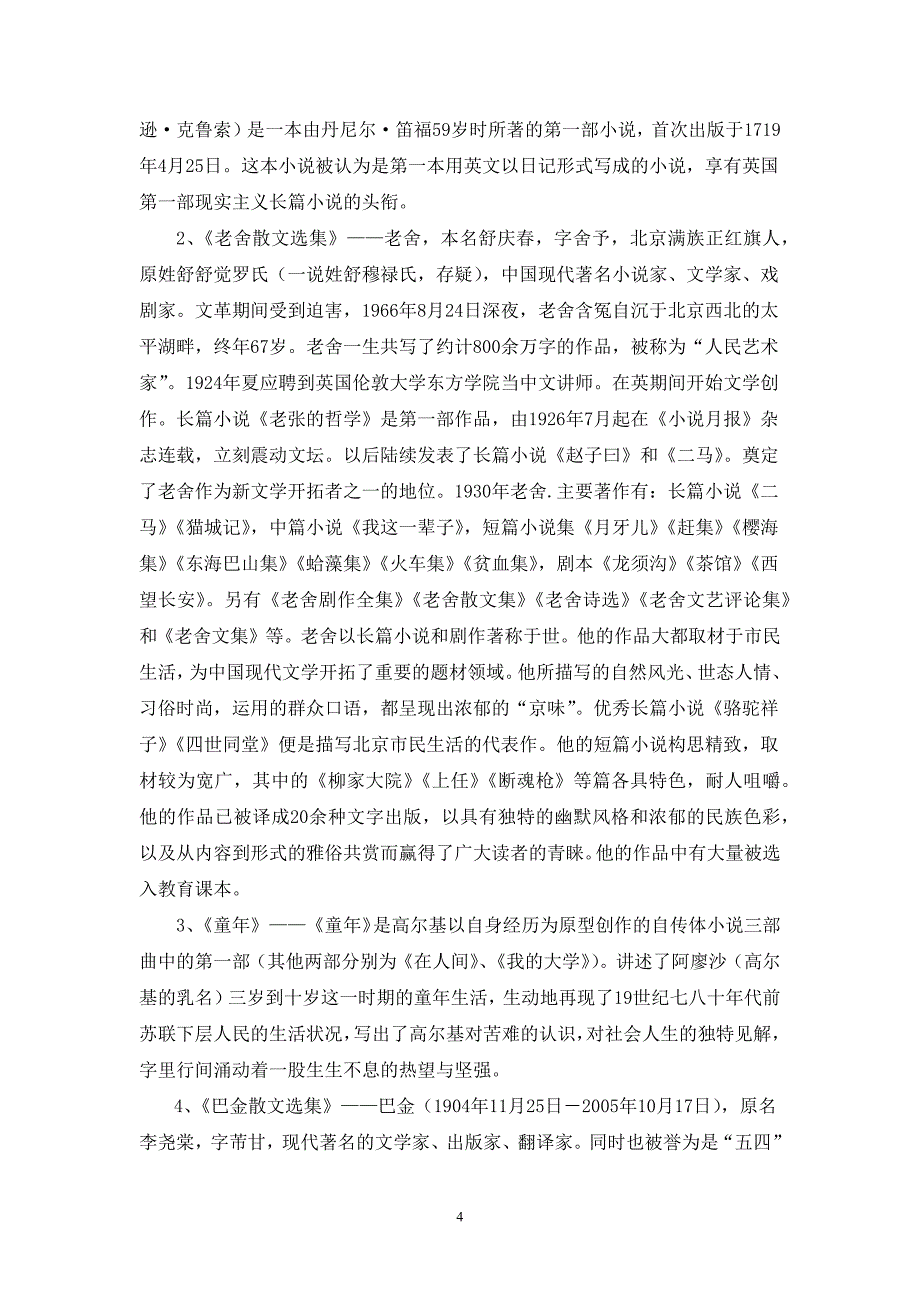 逊·克鲁索）是一本由丹尼尔·笛福59岁时所著的第一部小说，首次出版于1719年4月25日。这本小说被认为是第一本用英文以日记形式写成的小说，享有英国第一部现实主义长篇小说的头衔。

2、《老舍散文选集》——老舍，本名舒庆春，字舍予，北京满族正红旗人，原姓舒舒觉罗氏（一说姓舒穆禄氏，存疑），中国现代著名小说家、文学家、戏剧家。文革期间受到迫害，1966年8月24日深夜，老舍含冤自沉于北京西北的太平湖畔，终年67岁。老舍一生共写了约计800余万字的作品，被称为“人民艺术家”。1924年夏应聘到英国伦敦大学东方学院当中文讲师。在英期间开始文学创作。长篇小说《老张的哲学》是第一部作品，由1926年7月起在《小说月报》杂志连载，立刻震动文坛。以后陆续发表了长篇小说《赵子曰》和《二马》。奠定了老舍作为新文学开拓者之一的地位。1930年老舍.主要著作有：长篇小说《二马》《猫城记》，中篇小说《我这一辈子》，短篇小说集《月牙儿》《赶集》《樱海集》《东海巴山集》《蛤藻集》《火车集》《贫血集》，剧本《龙须沟》《茶馆》《西望长安》。另有《老舍剧作全集》《老舍散文集》《老舍诗选》《老舍文艺评论集》和《老舍文集》等。老舍以长篇小说和剧作著称于世。他的作品大都取材于市民生活，为中国现代文学开拓了重要的题材领域。他所描写的自然风光、世态人情、习俗时尚，运用的群众口语，都呈现出浓郁的“京味”。优秀长篇小说《骆驼祥子》《四世同堂》便是描写北京市民生活的代表作。他的短篇小说构思精致，取材较为宽广，其中的《柳家大院》《上任》《断魂枪》等篇各具特色，耐人咀嚼。他的作品已被译成20余种文字出版，以具有独特的幽默风格和浓郁的民族色彩，以及从内容到形式的雅俗共赏而赢得了广大读者的青睐。他的作品中有大量被选入教育课本。

3、《童年》——《童年》是高尔基以自身经历为原型创作的自传体小说三部曲中的第一部（其他两部分别为《在人间》、《我的大学》）。讲述了阿廖沙（高尔基的乳名）三岁到十岁这一时期的童年生活，生动地再现了19世纪七八十年代前苏联下层人民的生活状况，写出了高尔基对苦难的认识，对社会人生的独特见解，字里行间涌动着一股生生不息的热望与坚强。

4、《巴金散文选集》——巴金（1904年11月25日－2005年10月17日），原名李尧棠，字芾甘，现代著名的文学家、出版家、翻译家。同时也被誉为是“五四”

4